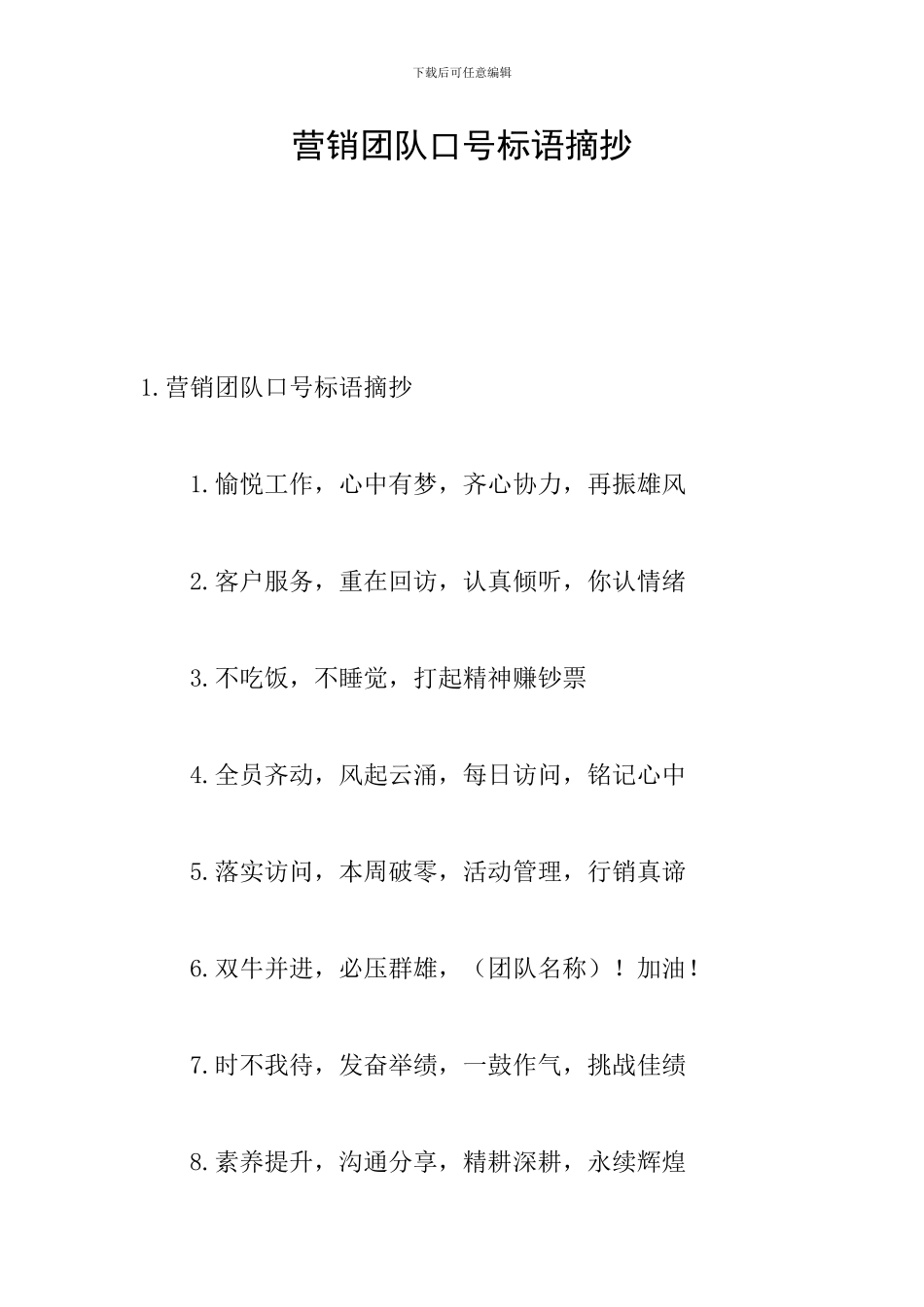 下载后可任意编辑

营销团队口号标语摘抄

1.营销团队口号标语摘抄

1.愉悦工作，心中有梦，齐心协力，再振雄风

2.客户服务，重在回访，认真倾听，你认情绪

3.不吃饭，不睡觉，打起精神赚钞票

4.全员齐动，风起云涌，每日访问，铭记心中

5.落实访问，本周破零，活动管理，行销真谛

6.双牛并进，必压群雄，（团队名称）！加油！

7.时不我待，发奋举绩，一鼓作气，挑战佳绩

8.素养提升，沟通分享，精耕深耕，永续辉煌